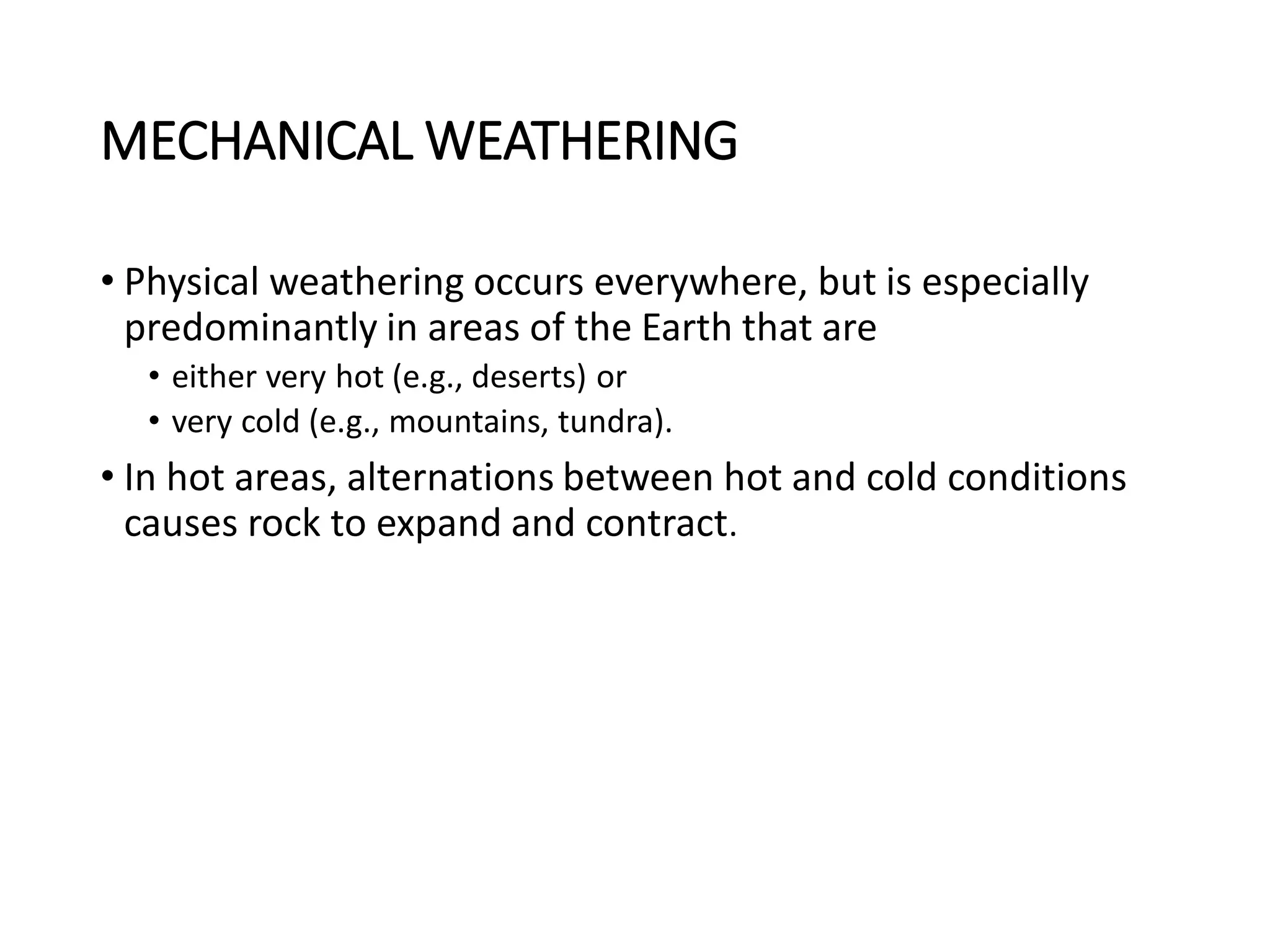 MECHANICAL WEATHERING

• Physical weathering occurs everywhere, but is especially predominantly in areas of the Earth that are
 • either very hot (e.g., deserts) or
 • very cold (e.g., mountains, tundra).
• In hot areas, alternations between hot and cold conditions causes rock to expand and contract.